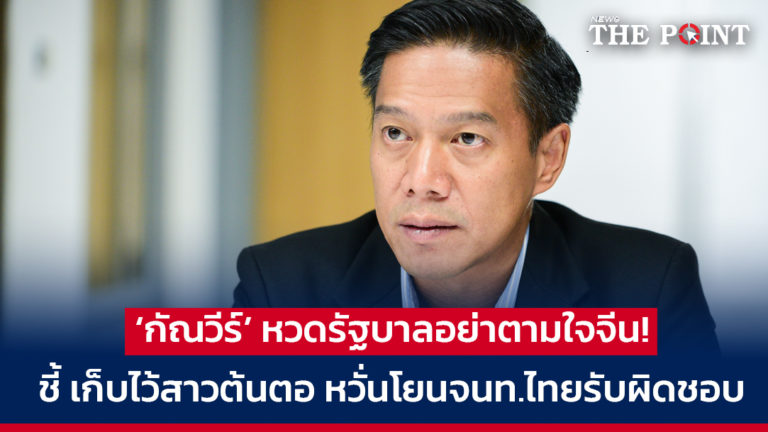 NEWS THE POINT

‘กัณวีร์’ หวดรัฐบาลอย่าตามใจจีน!

ชี้ เก็บไว้สาวต้นตอ หวั่นโยนจนท.ไทยรับผิดชอบ